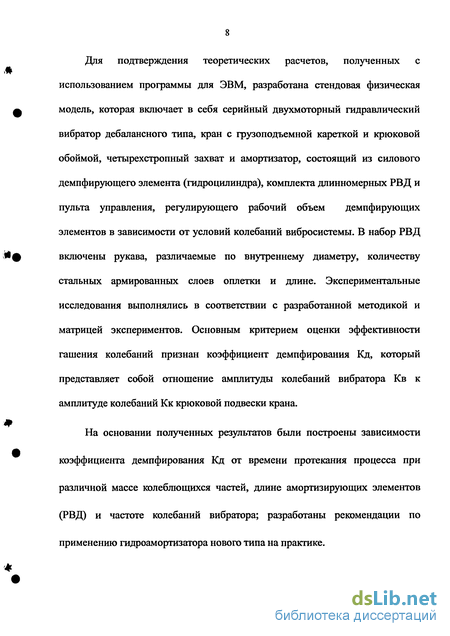 8

Для подтверждения теоретических расчетов, полученных с использованием программы для ЭВМ, разработана стендовая физическая модель, которая включает в себя серийный двухмоторный гидравлический вибратор дебалансного типа, кран с грузоподъемной кареткой и крюковой обоймой, четырехстропный захват и амортизатор, состоящий из силового демпфирующего элемента (гидроцилиндра), комплекта длинномерных РВД и пульта управления, регулирующего рабочий объем демпфирующих элементов в зависимости от условий колебаний вибросистемы. В набор РВД включены рукава, различаемые по внутреннему диаметру, количеству стальных армированных слоев оплетки и длине. Экспериментальные исследования выполнялись в соответствии с разработанной методикой и матрицей экспериментов. Основным критерием оценки эффективности гашения колебаний признан коэффициент демпфирования Кд, который представляет собой отношение амплитуды колебаний вибратора Кв к амплитуде колебаний Кк крюковой подвески крана.

На основании полученных результатов были построены зависимости коэффициента демпфирования Кд от времени протекания процесса при различной массе колеблющихся частей, длине амортизирующих элементов (РВД) и частоте колебаний вибратора; разработаны рекомендации по применению гидроамортизатора нового типа на практике.

dsLib.net
библиотека диссертаций